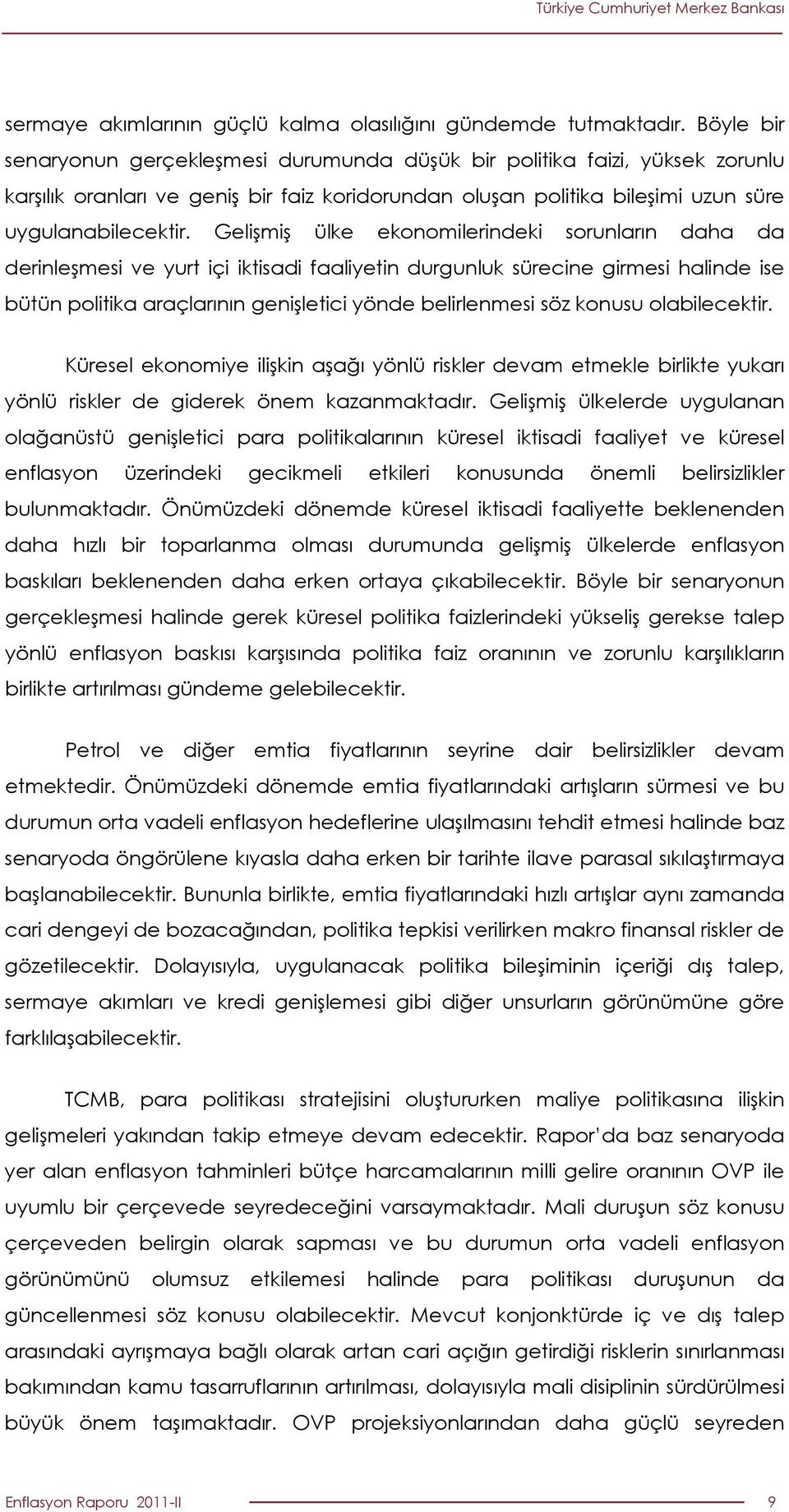 Türkiye Cumhuriyet Merkez Bankası

sermaye akımlarının güçlü kalma olasılığını gündemde tutmaktadır. Böyle bir senaryonun gerçekleşmesi durumunda düşük bir politika faizi, yüksek zorunlu karşılık oranları ve geniş bir faiz koridorundan oluşan politika bileşimi uzun süre uygulanabilecektir. Gelişmiş ülke ekonomilerindeki sorunların daha da derinleşmesi ve yurt içi iktisadi faaliyetin durgunluk sürecine girmesi halinde ise bütün politika araçlarının genişletici yönde belirlenmesi söz konusu olabilecektir.

Küresel ekonomiye ilişkin aşağı yönlü riskler devam etmekle birlikte yukarı yönlü riskler de giderek önem kazanmaktadır. Gelişmiş ülkelerde uygulanan olağanüstü genişletici para politikalarının küresel iktisadi faaliyet ve küresel enflasyon üzerindeki gecikmeli etkileri konusunda önemli belirsizlikler bulunmaktadır. Önümüzdeki dönemde küresel iktisadi faaliyette beklenenden daha hızlı bir toparlanma olması durumunda gelişmiş ülkelerde enflasyon baskıları beklenenden daha erken ortaya çıkabilecektir. Böyle bir senaryonun gerçekleşmesi halinde gerek küresel politika faizlerindeki yükseliş gerekse talep yönlü enflasyon baskısı karşısında politika faiz oranının ve zorunlu karşılıkların birlikte artırılması gündeme gelebilecektir.

Petrol ve diğer emtia fiyatlarının seyrine dair belirsizlikler devam etmektedir. Önümüzdeki dönemde emtia fiyatlarındaki artışların sürmesi ve bu durumun orta vadeli enflasyon hedeflerine ulaşılmasını tehdit etmesi halinde baz senaryoda öngörülene kıyasla daha erken bir tarihte ilave parasal sıkılaştırmaya başlanabilecektir. Bununla birlikte, emtia fiyatlarındaki hızlı artışlar aynı zamanda cari dengeyi de bozacağından, politika tepkisi verilirken makro finansal riskler de gözetilecektir. Dolayısıyla, uygulanacak politika bileşiminin içeriği dış talep, sermaye akımları ve kredi genişlemesi gibi diğer unsurların görünümüne göre farklılaşabilecektir.

TCMB, para politikası stratejisini oluştururken maliye politikasına ilişkin gelişmeleri yakından takip etmeye devam edecektir. Rapor'da baz senaryoda yer alan enflasyon tahminleri bütçe harcamalarının milli gelire oranının OVP ile uyumlu bir çerçevede seyredeceğini varsaymaktadır. Mali duruşun söz konusu çerçeveden belirgin olarak sapması ve bu durumun orta vadeli enflasyon görünümünü olumsuz etkilemesi halinde para politikası duruşunun da güncellenmesi söz konusu olabilecektir. Mevcut konjonktürde iç ve dış talep arasındaki ayrışmaya bağlı olarak artan cari açığın getirdiği risklerin sınırlanması bakımından kamu tasarruflarının artırılması, dolayısıyla mali disiplinin sürdürülmesi büyük önem taşımaktadır. OVP projeksiyonlarından daha güçlü seyreden

Enflasyon Raporu 2011-II 9